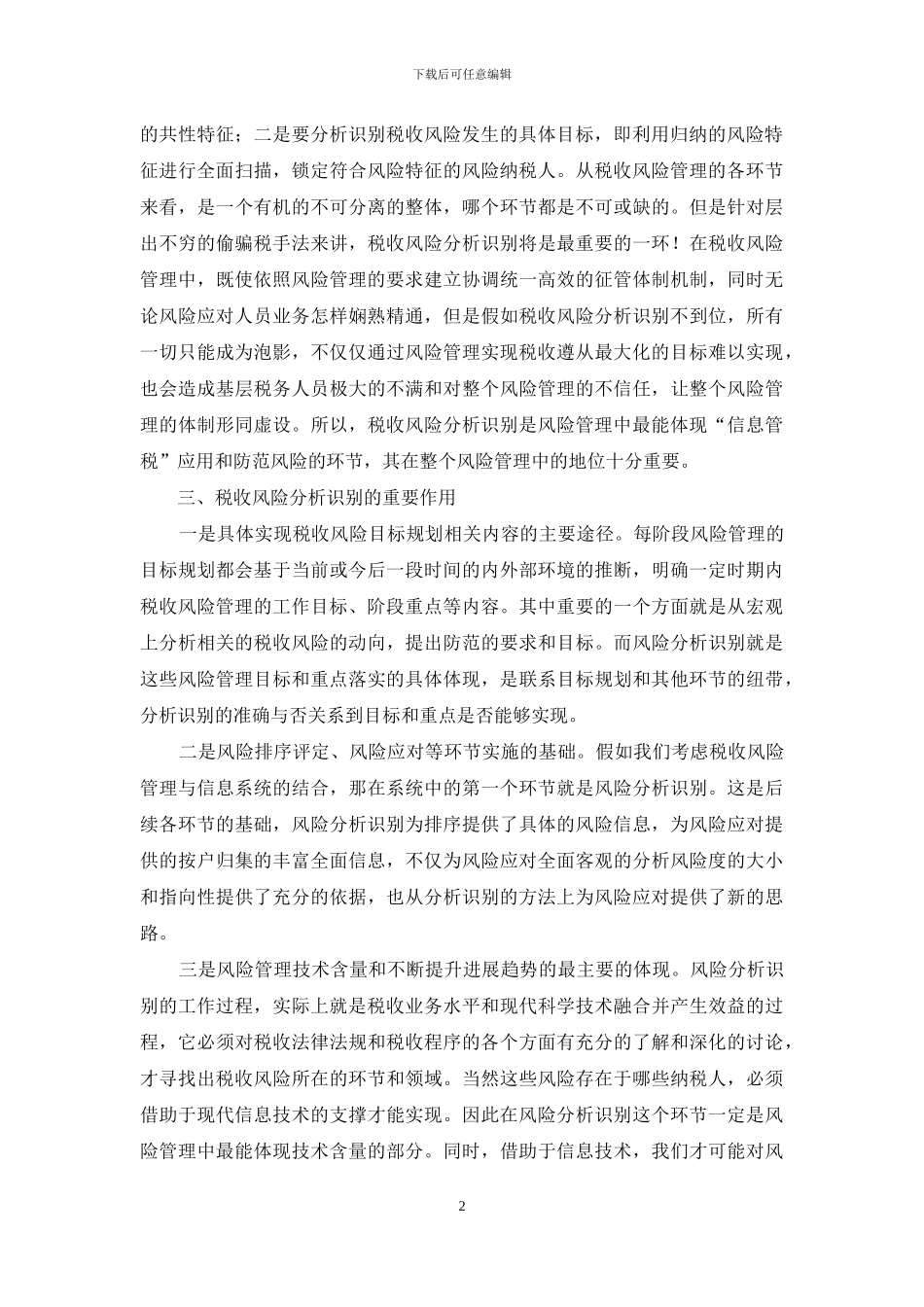 下载后可任意编辑

的共性特征；二是要分析识别税收风险发生的具体目标，即利用归纳的风险特征进行全面扫描，锁定符合风险特征的风险纳税人。从税收风险管理的各环节来看，是一个有机的不可分离的整体，哪个环节都是不可或缺的。但是针对层出不穷的偷骗税手法来讲，税收风险分析识别将是最重要的一环！在税收风险管理中，既使依照风险管理的要求建立协调统一高效的征管体制机制，同时无论风险应对人员业务怎样娴熟精通，但是假如税收风险分析识别不到位，所有一切只能成为泡影，不仅仅通过风险管理实现税收遵从最大化的目标难以实现，也会造成基层税务人员极大的不满和对整个风险管理的不信任，让整个风险管理的体制形同虚设。所以，税收风险分析识别是风险管理中最能体现“信息管税”应用和防范风险的环节，其在整个风险管理中的地位十分重要。

三、税收风险分析识别的重要作用

一是具体实现税收风险目标规划相关内容的主要途径。每阶段风险管理的目标规划都会基于当前或今后一段时间的内外部环境的推断，明确一定时期内税收风险管理的工作目标、阶段重点等内容。其中重要的一个方面就是从宏观上分析相关的税收风险的动向，提出防范的要求和目标。而风险分析识别就是这些风险管理目标和重点落实的具体体现，是联系目标规划和其他环节的纽带，分析识别的准确与否关系到目标和重点是否能够实现。

二是风险排序评定、风险应对等环节实施的基础。假如我们考虑税收风险管理与信息系统的结合，那在系统中的第一个环节就是风险分析识别。这是后续各环节的基础，风险分析识别为排序提供了具体的风险信息，为风险应对提供的按户归集的丰富全面信息，不仅为风险应对全面客观的分析风险度的大小和指向性提供了充分的依据，也从分析识别的方法上为风险应对提供了新的思路。

三是风险管理技术含量和不断提升进展趋势的最主要的体现。风险分析识别的工作过程，实际上就是税收业务水平和现代科学技术融合并产生效益的过程，它必须对税收法律法规和税收程序的各个方面有充分的了解和深化的讨论，才寻找出税收风险所在的环节和领域。当然这些风险存在于哪些纳税人，必须借助于现代信息技术的支撑才能实现。因此在风险分析识别这个环节一定是风险管理中最能体现技术含量的部分。同时，借助于信息技术，我们才可能对风

2